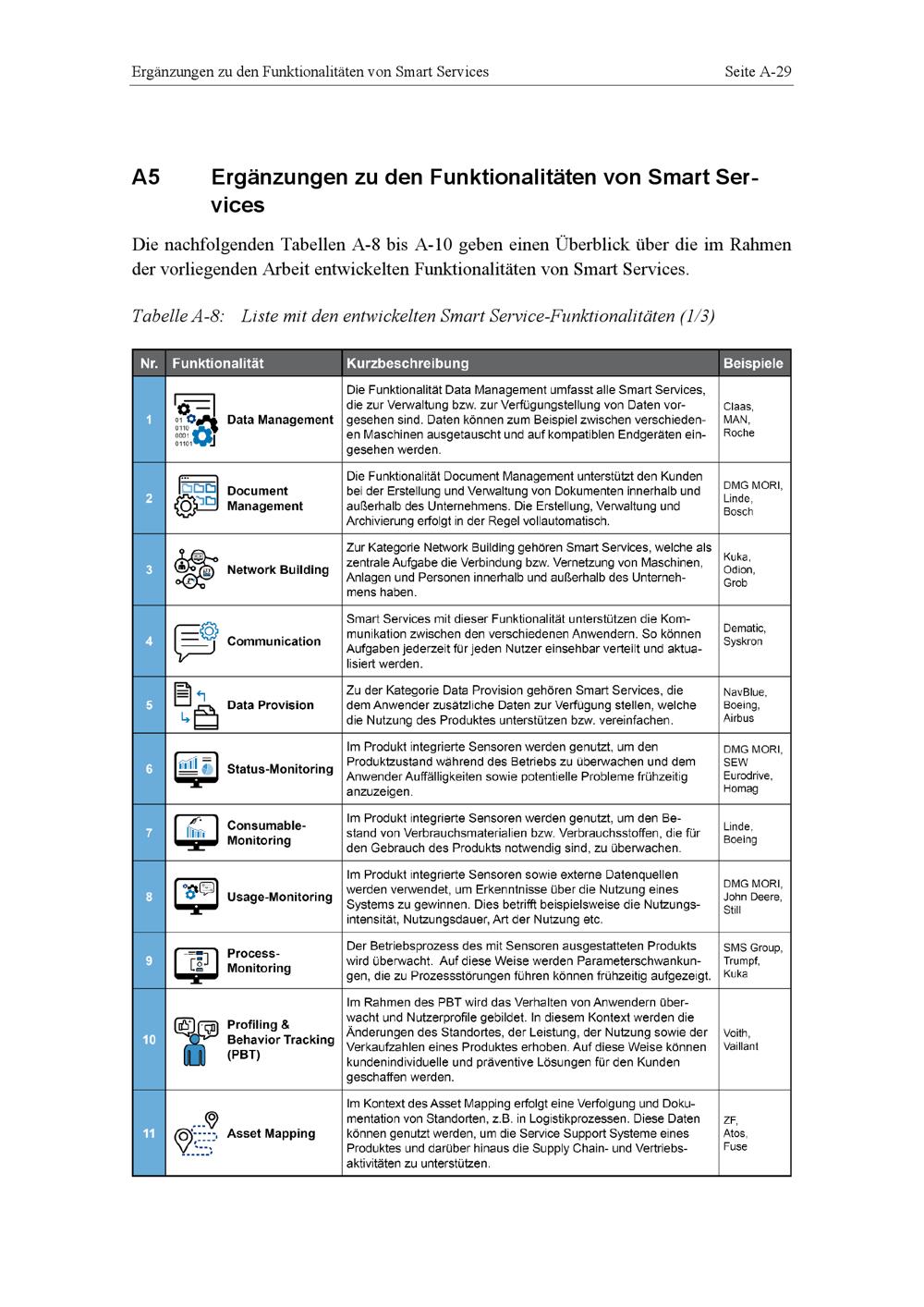 Ergänzungen zu den Funktionalitäten von Smart Services

Seite A-29

A5 Ergänzungen zu den Funktionalitäten von Smart Services

Die nachfolgenden Tabellen A-8 bis A-10 geben einen Überblick über die im Rahmen der vorliegenden Arbeit entwickelten Funktionalitäten von Smart Services.

Tabelle A-8: Liste mit den entwickelten Smart Service-Funktionalitäten (1/3)

| Nr. | Funktionalität | Kurzbeschreibung | Beispiele |
|---|---|---|---|
| 1 | 01 0110 0001 01101 Data Management | Die Funktionalität Data Management umfasst alle Smart Services, die zur Verwaltung bzw. zur Verfügungstellung von Daten vorgesehen sind. Daten können zum Beispiel zwischen verschiedenen Maschinen ausgetauscht und auf kompatiblen Endgeräten eingesehen werden. | Claas, MAN, Roche |
| 2 | Document Management | Die Funktionalität Document Management unterstützt den Kunden bei der Erstellung und Verwaltung von Dokumenten innerhalb und außerhalb des Unternehmens. Die Erstellung, Verwaltung und Archivierung erfolgt in der Regel vollautomatisch. | DMG MORI, Linde, Bosch |
| 3 | Network Building | Zur Kategorie Network Building gehören Smart Services, welche als zentrale Aufgabe die Verbindung bzw. Vernetzung von Maschinen, Anlagen und Personen innerhalb und außerhalb des Unternehmens haben. | Kuka, Odion, Grob |
| 4 | Communication | Smart Services mit dieser Funktionalität unterstützen die Kommunikation zwischen den verschiedenen Anwendern. So können Aufgaben jederzeit für jeden Nutzer einsehbar verteilt und aktualisiert werden. | Dematic, Syskron |
| 5 | Data Provision | Zu der Kategorie Data Provision gehören Smart Services, die dem Anwender zusätzliche Daten zur Verfügung stellen, welche die Nutzung des Produktes unterstützen bzw. vereinfachen. | NavBlue, Boeing, Airbus |
| 6 | Status-Monitoring | Im Produkt integrierte Sensoren werden genutzt, um den Produktzustand während des Betriebs zu überwachen und dem Anwender Auffälligkeiten sowie potentielle Probleme frühzeitig anzuzeigen. | DMG MORI, SEW Eurodrive, Homag |
| 7 | Consumable-Monitoring | Im Produkt integrierte Sensoren werden genutzt, um den Bestand von Verbrauchsmaterialien bzw. Verbrauchsstoffen, die für den Gebrauch des Produkts notwendig sind, zu überwachen. | Linde, Boeing |
| 8 | Usage-Monitoring | Im Produkt integrierte Sensoren sowie externe Datenquellen werden verwendet, um Erkenntnisse über die Nutzung eines Systems zu gewinnen. Dies betrifft beispielsweise die Nutzungsintensität, Nutzungsdauer, Art der Nutzung etc. | DMG MORI, John Deere, Still |
| 9 | Process-Monitoring | Der Betriebsprozess des mit Sensoren ausgestatteten Produkts wird überwacht. Auf diese Weise werden Parameterschwankungen, die zu Prozessstörungen führen können frühzeitig aufgezeigt. | SMS Group, Trumpf, Kuka |
| 10 | Profiling & Behavior Tracking (PBT) | Im Rahmen des PBT wird das Verhalten von Anwendern überwacht und Nutzerprofile gebildet. In diesem Kontext werden die Änderungen des Standortes, der Leistung, der Nutzung sowie der Verkaufzahlen eines Produktes erhoben. Auf diese Weise können kundenindividuelle und präventive Lösungen für den Kunden geschaffen werden. | Voith, Vaillant |
| 11 | Asset Mapping | Im Kontext des Asset Mapping erfolgt eine Verfolgung und Dokumentation von Standorten, z.B. in Logistikprozessen. Diese Daten können genutzt werden, um die Service Support Systeme eines Produktes und darüber hinaus die Supply Chain- und Vertriebsaktivitäten zu unterstützen. | ZF, Atos, Fuse |